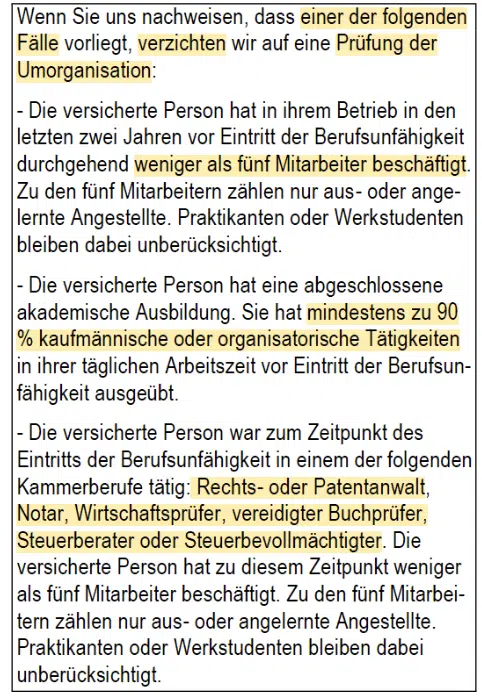 Wenn Sie uns nachweisen, dass einer der folgenden Fälle vorliegt, verzichten wir auf eine Prüfung der Umorganisation:

- Die versicherte Person hat in ihrem Betrieb in den letzten zwei Jahren vor Eintritt der Berufsunfähigkeit durchgehend weniger als fünf Mitarbeiter beschäftigt. Zu den fünf Mitarbeitern zählen nur aus- oder angelernte Angestellte. Praktikanten oder Werkstudenten bleiben dabei unberücksichtigt.

- Die versicherte Person hat eine abgeschlossene akademische Ausbildung. Sie hat mindestens zu 90 % kaufmännische oder organisatorische Tätigkeiten in ihrer täglichen Arbeitszeit vor Eintritt der Berufsunfähigkeit ausgeübt.

- Die versicherte Person war zum Zeitpunkt des Eintritts der Berufsunfähigkeit in einem der folgenden Kammerberufe tätig: Rechts- oder Patentanwalt, Notar, Wirtschaftsprüfer, vereidigter Buchprüfer, Steuerberater oder Steuerbevollmächtigter. Die versicherte Person hat zu diesem Zeitpunkt weniger als fünf Mitarbeiter beschäftigt. Zu den fünf Mitarbeitern zählen nur aus- oder angelernte Angestellte. Praktikanten oder Werkstudenten bleiben dabei unberücksichtigt.